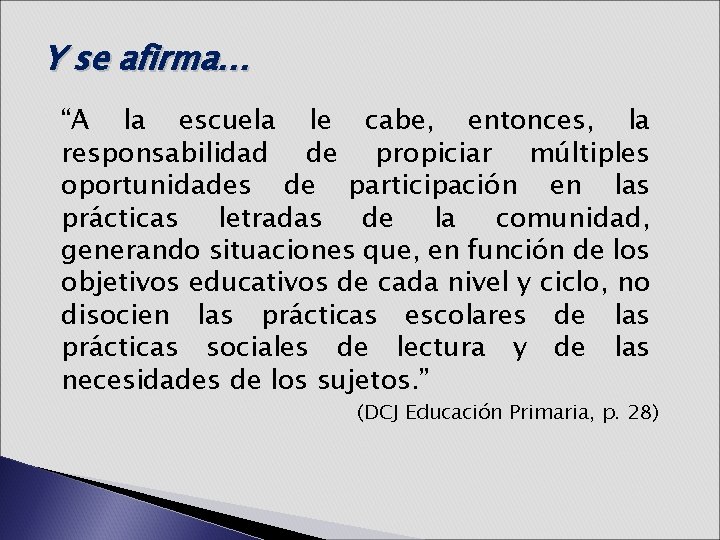 Y se afirma…

“A la escuela le cabe, entonces, la responsabilidad de propiciar múltiples oportunidades de participación en las prácticas letradas de la comunidad, generando situaciones que, en función de los objetivos educativos de cada nivel y ciclo, no disocien las prácticas escolares de las prácticas sociales de lectura y de las necesidades de los sujetos.”

(DCJ Educación Primaria, p. 28)